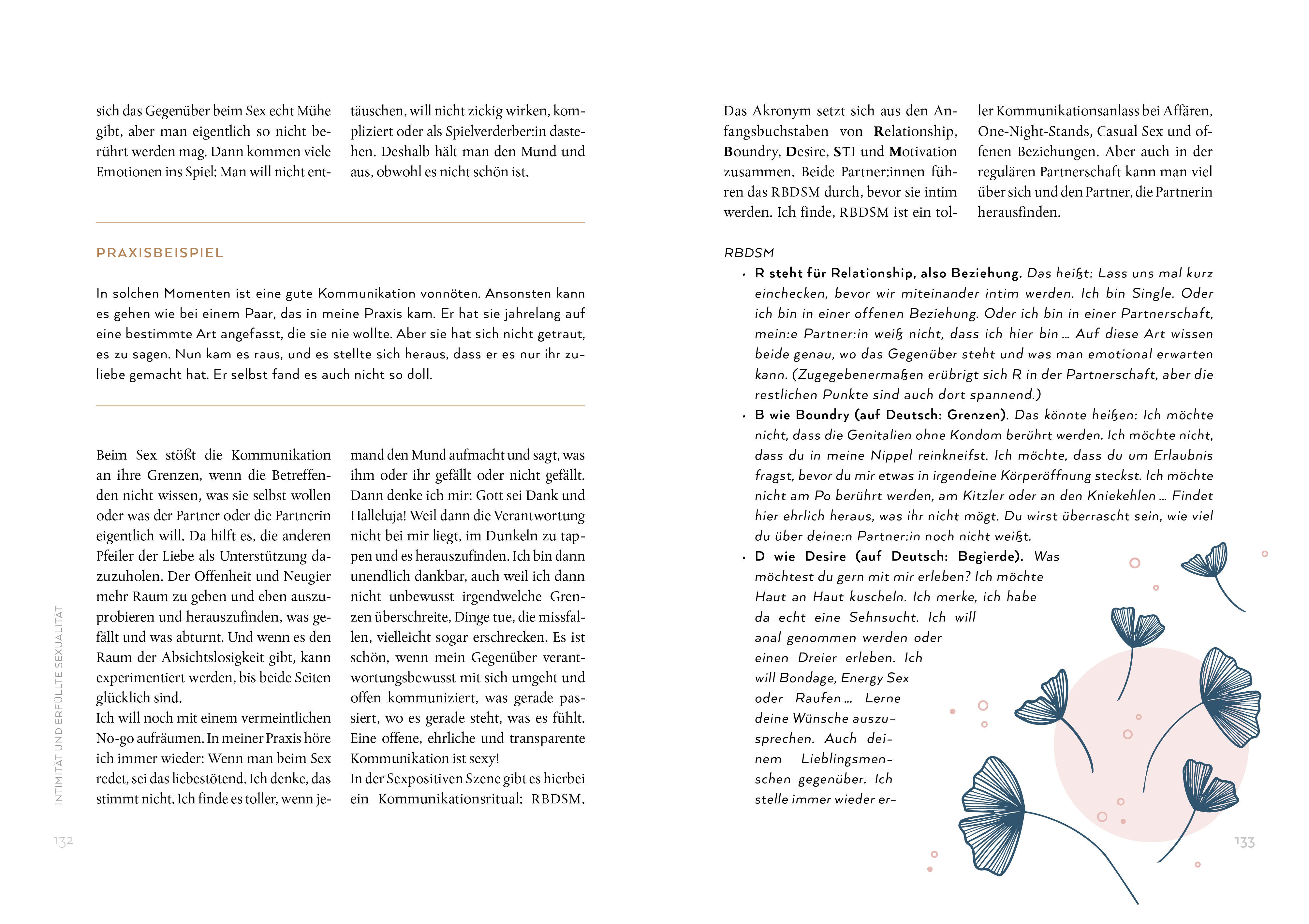 sich das Gegenüber beim Sex echt Mühe gibt, aber man eigentlich so nicht berührt werden mag. Dann kommen viele Emotionen ins Spiel: Man will nicht enttäuschen, will nicht zickig wirken, kompliziert oder als Spielverderber:in dastehen. Deshalb hält man den Mund und aus, obwohl es nicht schön ist.

PRAXISBEISPIEL

In solchen Momenten ist eine gute Kommunikation vonnöten. Ansonsten kann es gehen wie bei einem Paar, das in meine Praxis kam. Er hat sie jahrelang auf eine bestimmte Art angefasst, die sie nie wollte. Aber sie hat sich nicht getraut, es zu sagen. Nun kam es raus, und es stellte sich heraus, dass er es nur ihr zuliebe gemacht hat. Er selbst fand es auch nicht so doll.

Beim Sex stößt die Kommunikation an ihre Grenzen, wenn die Betreffenden nicht wissen, was sie selbst wollen oder was der Partner oder die Partnerin eigentlich will. Da hilft es, die anderen Pfeiler der Liebe als Unterstützung dazuzuholen. Der Offenheit und Neugier mehr Raum zu geben und eben auszuprobieren und herauszufinden, was gefällt und was abturnt. Und wenn es den Raum der Absichtslosigkeit gibt, kann experimentiert werden, bis beide Seiten glücklich sind.
Ich will noch mit einem vermeintlichen No-go aufräumen. In meiner Praxis höre ich immer wieder: Wenn man beim Sex redet, sei das liebestötend. Ich denke, das stimmt nicht. Ich finde es toller, wenn jemand den Mund aufmacht und sagt, was ihm oder ihr gefällt oder nicht gefällt. Dann denke ich mir: Gott sei Dank und Halleluja! Weil dann die Verantwortung nicht bei mir liegt, im Dunkeln zu tappen und es herauszufinden. Ich bin dann unendlich dankbar, auch weil ich dann nicht unbewusst irgendwelche Grenzen überschreite, Dinge tue, die missfallen, vielleicht sogar erschrecken. Es ist schön, wenn mein Gegenüber verantwortungsbewusst mit sich umgeht und offen kommuniziert, was gerade passiert, wo es gerade steht, was es fühlt. Eine offene, ehrliche und transparente Kommunikation ist sexy!
In der Sexpositiven Szene gibt es hierbei ein Kommunikationsritual: RBDSM.

INTIMITÄT UND ERFÜLLTE SEXUALITÄT

132

Das Akronym setzt sich aus den Anfangsbuchstaben von Relationship, Boundry, Desire, STI und Motivation zusammen. Beide Partner:innen führen das RBDSM durch, bevor sie intim werden. Ich finde, RBDSM ist ein toller Kommunikationsanlass bei Affären, One-Night-Stands, Casual Sex und offenen Beziehungen. Aber auch in der regulären Partnerschaft kann man viel über sich und den Partner, die Partnerin herausfinden.

RBDSM
• R steht für Relationship, also Beziehung. Das heißt: Lass uns mal kurz einchecken, bevor wir miteinander intim werden. Ich bin Single. Oder ich bin in einer offenen Beziehung. Oder ich bin in einer Partnerschaft, mein:e Partner:in weiß nicht, dass ich hier bin … Auf diese Art wissen beide genau, wo das Gegenüber steht und was man emotional erwarten kann. (Zugegebenermaßen erübrigt sich R in der Partnerschaft, aber die restlichen Punkte sind auch dort spannend.)
• B wie Boundry (auf Deutsch: Grenzen). Das könnte heißen: Ich möchte nicht, dass die Genitalien ohne Kondom berührt werden. Ich möchte nicht, dass du in meine Nippel reinkneifst. Ich möchte, dass du um Erlaubnis fragst, bevor du mir etwas in irgendeine Körperöffnung steckst. Ich möchte nicht am Po berührt werden, am Kitzler oder an den Kniekehlen … Findet hier ehrlich heraus, was ihr nicht mögt. Du wirst überrascht sein, wie viel du über deine:n Partner:in noch nicht weißt.
• D wie Desire (auf Deutsch: Begierde). Was möchtest du gern mit mir erleben? Ich möchte Haut an Haut kuscheln. Ich merke, ich habe da echt eine Sehnsucht. Ich will anal genommen werden oder einen Dreier erleben. Ich will Bondage, Energy Sex oder Raufen … Lerne deine Wünsche auszusprechen. Auch deinem Lieblingsmenschen gegenüber. Ich stelle immer wieder er-

133